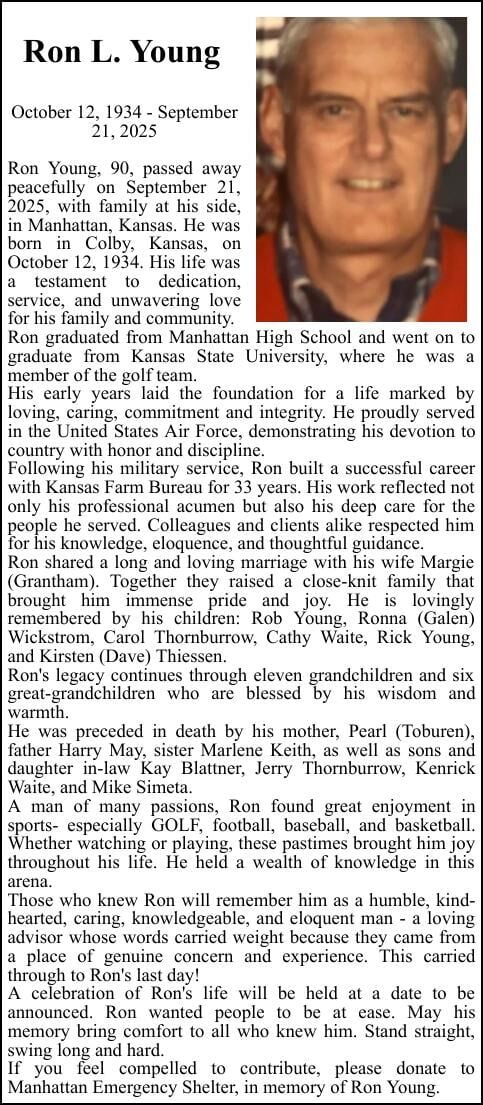 Ron L. Young

October 12, 1934 - September 21, 2025

Ron Young, 90, passed away peacefully on September 21, 2025, with family at his side, in Manhattan, Kansas. He was born in Colby, Kansas, on October 12, 1934. His life was a testament to dedication, service, and unwavering love for his family and community.
Ron graduated from Manhattan High School and went on to graduate from Kansas State University, where he was a member of the golf team.
His early years laid the foundation for a life marked by loving, caring, commitment and integrity. He proudly served in the United States Air Force, demonstrating his devotion to country with honor and discipline.
Following his military service, Ron built a successful career with Kansas Farm Bureau for 33 years. His work reflected not only his professional acumen but also his deep care for the people he served. Colleagues and clients alike respected him for his knowledge, eloquence, and thoughtful guidance.
Ron shared a long and loving marriage with his wife Margie (Grantham). Together they raised a close-knit family that brought him immense pride and joy. He is lovingly remembered by his children: Rob Young, Ronna (Galen) Wickstrom, Carol Thornburrow, Cathy Waite, Rick Young, and Kirsten (Dave) Thiessen.
Ron's legacy continues through eleven grandchildren and six great-grandchildren who are blessed by his wisdom and warmth.
He was preceded in death by his mother, Pearl (Toburen), father Harry May, sister Marlene Keith, as well as sons and daughter in-law Kay Blattner, Jerry Thornburrow, Kenrick Waite, and Mike Simeta.
A man of many passions, Ron found great enjoyment in sports- especially GOLF, football, baseball, and basketball. Whether watching or playing, these pastimes brought him joy throughout his life. He held a wealth of knowledge in this arena.
Those who knew Ron will remember him as a humble, kind-hearted, caring, knowledgeable, and eloquent man - a loving advisor whose words carried weight because they came from a place of genuine concern and experience. This carried through to Ron's last day!
A celebration of Ron's life will be held at a date to be announced. Ron wanted people to be at ease. May his memory bring comfort to all who knew him. Stand straight, swing long and hard.
If you feel compelled to contribute, please donate to Manhattan Emergency Shelter, in memory of Ron Young.